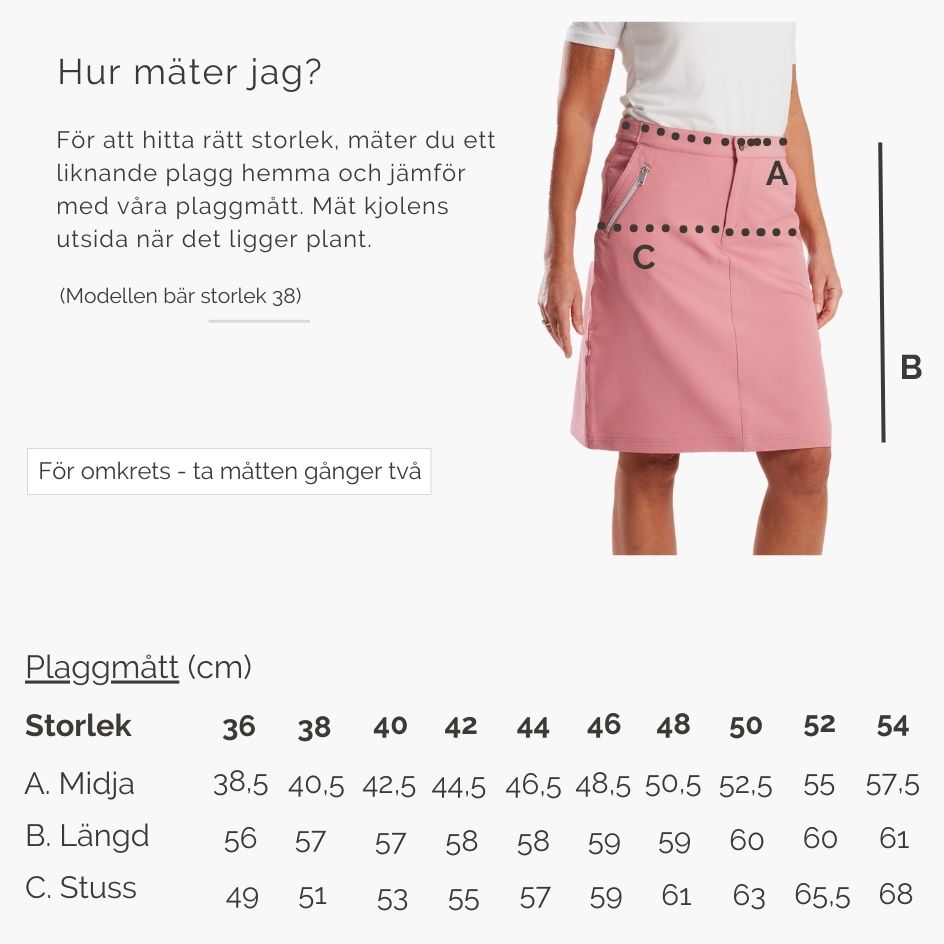 Hur mäter jag?

För att hitta rätt storlek, mäter du ett liknande plagg hemma och jämför med våra plaggmått. Mät kjolens utsida när det ligger plant.

(Modellen bär storlek 38)

För omkrets - ta måtten gånger två

A

C

B

Plaggmått (cm)

| Storlek | 36 | 38 | 40 | 42 | 44 | 46 | 48 | 50 | 52 | 54 |
|---|---|---|---|---|---|---|---|---|---|---|
| A. Midja | 38,5 | 40,5 | 42,5 | 44,5 | 46,5 | 48,5 | 50,5 | 52,5 | 55 | 57,5 |
| B. Längd | 56 | 57 | 57 | 58 | 58 | 59 | 59 | 60 | 60 | 61 |
| C. Stuss | 49 | 51 | 53 | 55 | 57 | 59 | 61 | 63 | 65,5 | 68 |